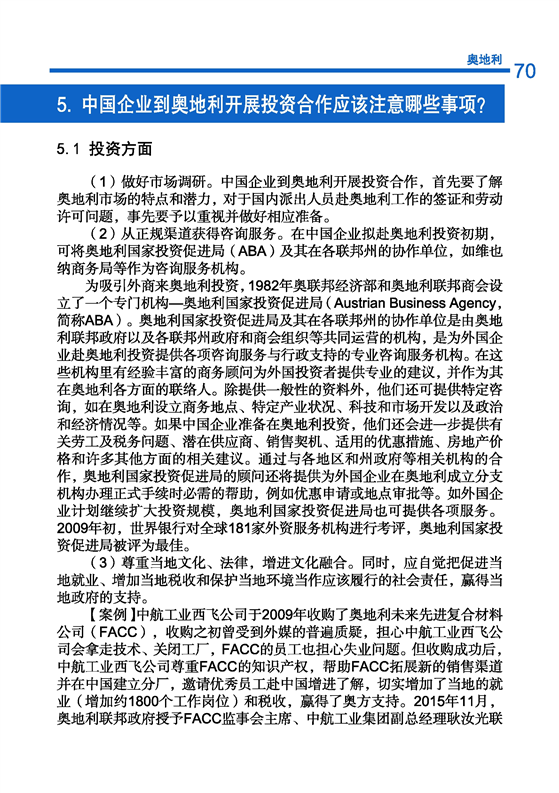 奥地利 70

5. 中国企业到奥地利开展投资合作应该注意哪些事项？

5.1 投资方面

（1）做好市场调研。中国企业到奥地利开展投资合作，首先要了解奥地利市场的特点和潜力，对于国内派出人员赴奥地利工作的签证和劳动许可问题，事先要予以重视并做好相应准备。

（2）从正规渠道获得咨询服务。在中国企业拟赴奥地利投资初期，可将奥地利国家投资促进局（ABA）及其在各联邦州的协作单位，如维也纳商务局等作为咨询服务机构。

为吸引外商来奥地利投资，1982年奥联邦经济部和奥地利联邦商会设立了一个专门机构—奥地利国家投资促进局（Austrian Business Agency，简称ABA）。奥地利国家投资促进局及其在各联邦州的协作单位是由奥地利联邦政府以及各联邦州政府和商会组织等共同运营的机构，是为外国企业赴奥地利投资提供各项咨询服务与行政支持的专业咨询服务机构。在这些机构里有经验丰富的商务顾问为外国投资者提供专业的建议，并作为其在奥地利各方面的联络人。除提供一般性的资料外，他们还可提供特定咨询，如在奥地利设立商务地点、特定产业状况、科技和市场开发以及政治和经济情况等。如果中国企业准备在奥地利投资，他们还会进一步提供有关劳工及税务问题、潜在供应商、销售契机、适用的优惠措施、房地产价格和许多其他方面的相关建议。通过与各地区和州政府等相关机构的合作，奥地利国家投资促进局的顾问还将提供为外国企业在奥地利成立分支机构办理正式手续时必需的帮助，例如优惠申请或地点审批等。如外国企业计划继续扩大投资规模，奥地利国家投资促进局也可提供各项服务。2009年初，世界银行对全球181家外资服务机构进行考评，奥地利国家投资促进局被评为最佳。

（3）尊重当地文化、法律，增进文化融合。同时，应自觉把促进当地就业、增加当地税收和保护当地环境当作应该履行的社会责任，赢得当地政府的支持。

【案例】中航工业西飞公司于2009年收购了奥地利未来先进复合材料公司（FACC），收购之初曾受到外媒的普遍质疑，担心中航工业西飞公司会拿走技术、关闭工厂，FACC的员工也担心失业问题。但收购成功后，中航工业西飞公司尊重FACC的知识产权，帮助FACC拓展新的销售渠道并在中国建立分厂，邀请优秀员工赴中国增进了解，切实增加了当地的就业（增加约1800个工作岗位）和税收，赢得了奥方支持。2015年11月，奥地利联邦政府授予FACC监事会主席、中航工业集团副总经理耿汝光联